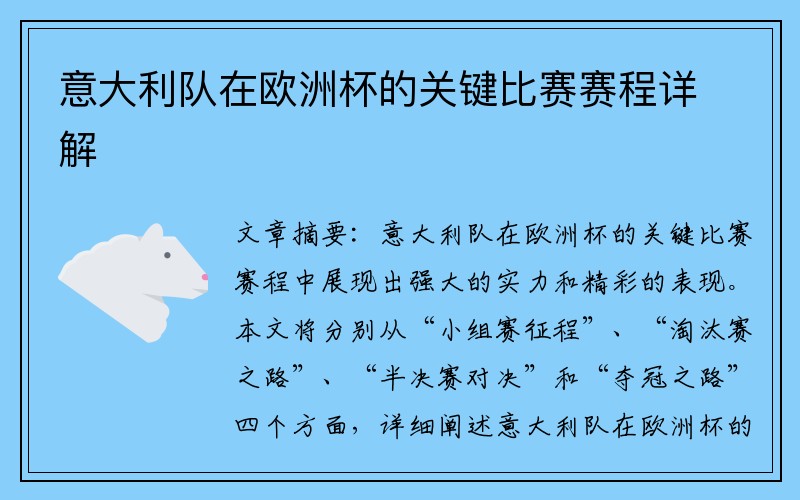 意大利队在欧洲杯的关键比赛赛程详解

文章摘要：意大利队在欧洲杯的关键比赛赛程中展现出强大的实力和精彩的表现。本文将分别从“小组赛征程”、“淘汰赛之路”、“半决赛对决”和“夺冠之路”四个方面，详细阐述意大利队在欧洲杯的